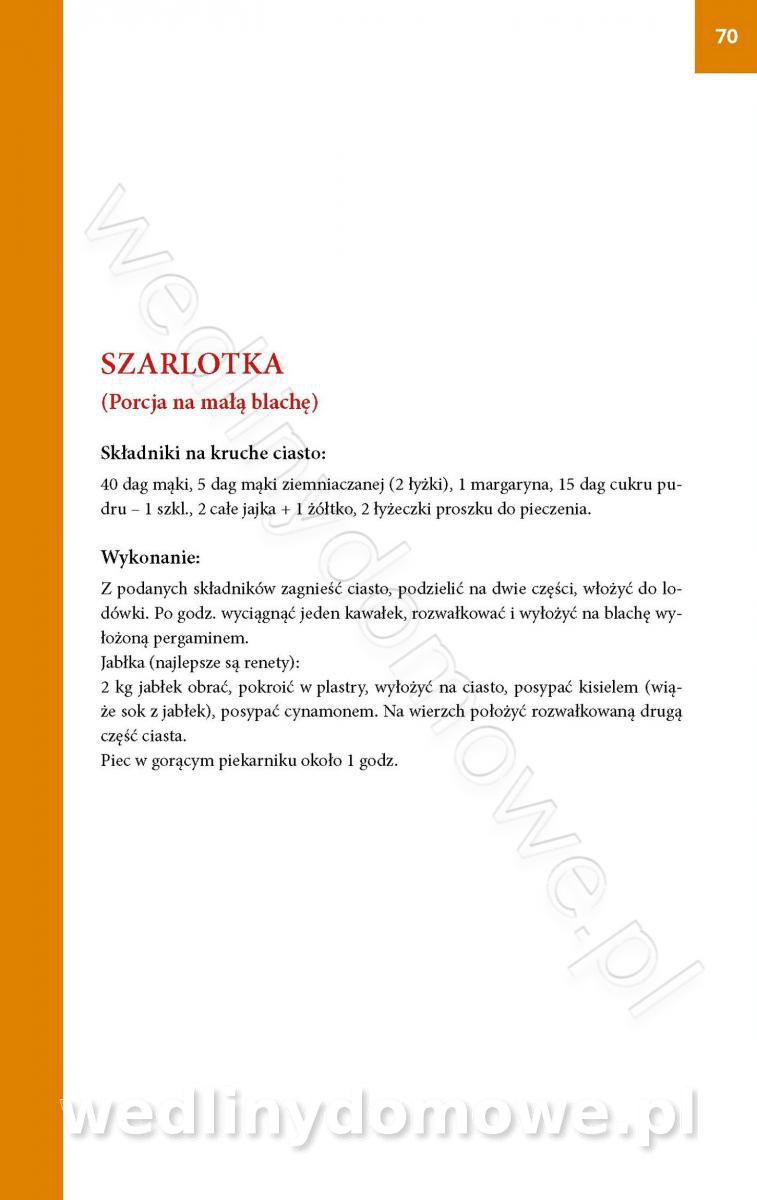 70

SZARLOTKA
(Porcja na małą blachę)

Składniki na kruche ciasto:
40 dag mąki, 5 dag mąki ziemniaczanej (2 łyżki), 1 margaryna, 15 dag cukru pudru – 1 szkl., 2 całe jajka + 1 żółtko, 2 łyżeczki proszku do pieczenia.

Wykonanie:
Z podanych składników zagnieść ciasto, podzielić na dwie części, włożyć do lodówki. Po godz. wyciągnąć jeden kawałek, rozwałkować i wyłożyć na blachę wyłożoną pergaminem.
Jabłka (najlepsze są renety):
2 kg jabłek obrać, pokroić w plastry, wyłożyć na ciasto, posypać kisielem (wiąże sok z jabłek), posypać cynamonem. Na wierzch położyć rozwałkowaną drugą część ciasta.
Piec w gorącym piekarniku około 1 godz.

wedlinydomowe.pl

wedlinydomowe.pl